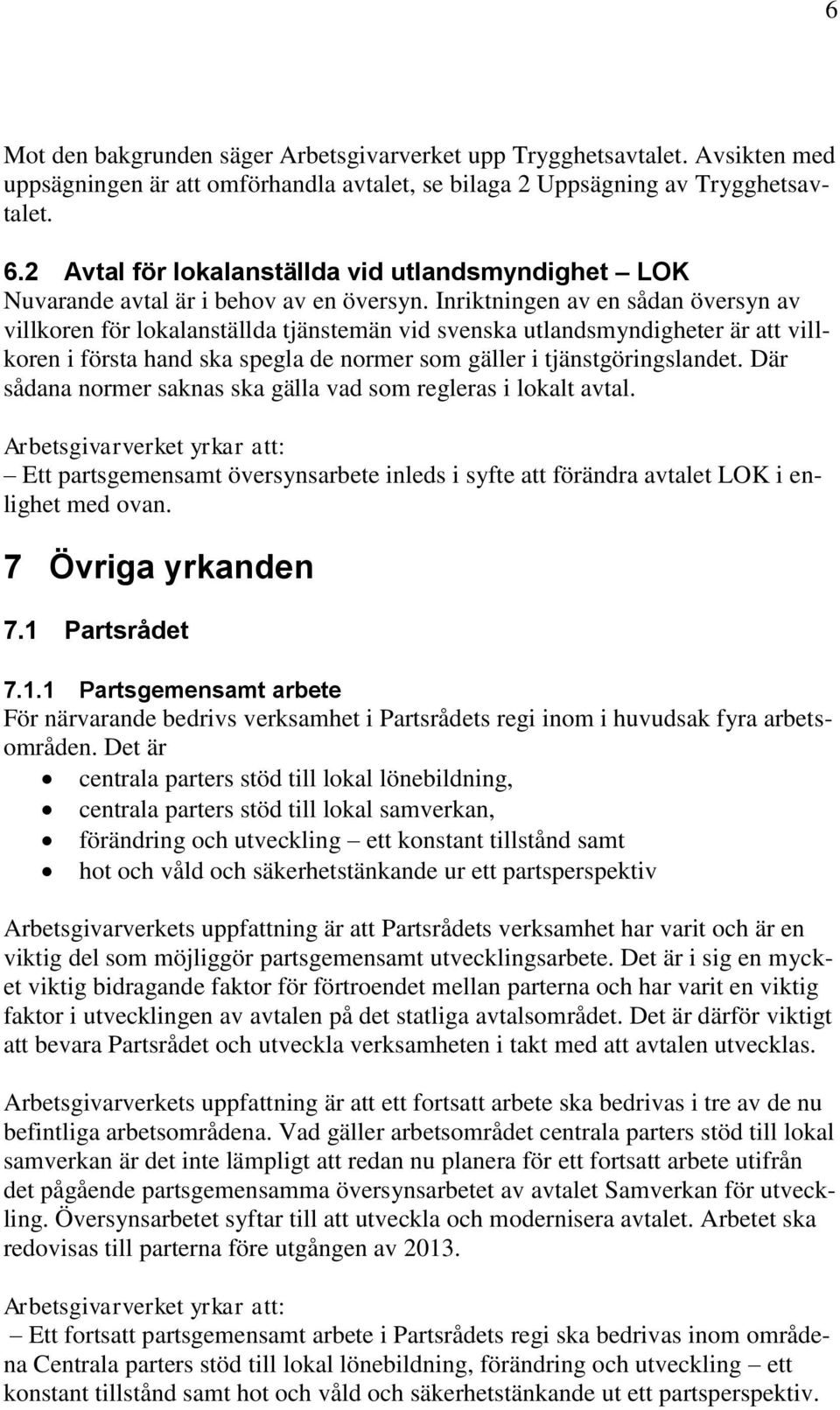 6

Mot den bakgrunden säger Arbetsgivarverket upp Trygghetsavtalet. Avsikten med uppsägningen är att omförhandla avtalet, se bilaga 2 Uppsägning av Trygghetsavtalet.

6.2 Avtal för lokalanställda vid utlandsmyndighet – LOK

Nuvarande avtal är i behov av en översyn. Inriktningen av en sådan översyn av villkoren för lokalanställda tjänstemän vid svenska utlandsmyndigheter är att villkoren i första hand ska spegla de normer som gäller i tjänstgöringslandet. Där sådana normer saknas ska gälla vad som regleras i lokalt avtal.

Arbetsgivarverket yrkar att:
– Ett partsgemensamt översynsarbete inleds i syfte att förändra avtalet LOK i enlighet med ovan.

7 Övriga yrkanden

7.1 Partsrådet

7.1.1 Partsgemensamt arbete

För närvarande bedrivs verksamhet i Partsrådets regi inom i huvudsak fyra arbetsområden. Det är
• centrala parters stöd till lokal lönebildning,
• centrala parters stöd till lokal samverkan,
• förändring och utveckling – ett konstant tillstånd samt
• hot och våld och säkerhetstänkande ur ett partsperspektiv

Arbetsgivarverkets uppfattning är att Partsrådets verksamhet har varit och är en viktig del som möjliggör partsgemensamt utvecklingsarbete. Det är i sig en mycket viktig bidragande faktor för förtroendet mellan parterna och har varit en viktig faktor i utvecklingen av avtalen på det statliga avtalsområdet. Det är därför viktigt att bevara Partsrådet och utveckla verksamheten i takt med att avtalen utvecklas.

Arbetsgivarverkets uppfattning är att ett fortsatt arbete ska bedrivas i tre av de nu befintliga arbetsområdena. Vad gäller arbetsområdet centrala parters stöd till lokal samverkan är det inte lämpligt att redan nu planera för ett fortsatt arbete utifrån det pågående partsgemensamma översynsarbetet av avtalet Samverkan för utveckling. Översynsarbetet syftar till att utveckla och modernisera avtalet. Arbetet ska redovisas till parterna före utgången av 2013.

Arbetsgivarverket yrkar att:
– Ett fortsatt partsgemensamt arbete i Partsrådets regi ska bedrivas inom områdena Centrala parters stöd till lokal lönebildning, förändring och utveckling – ett konstant tillstånd samt hot och våld och säkerhetstänkande ut ett partsperspektiv.